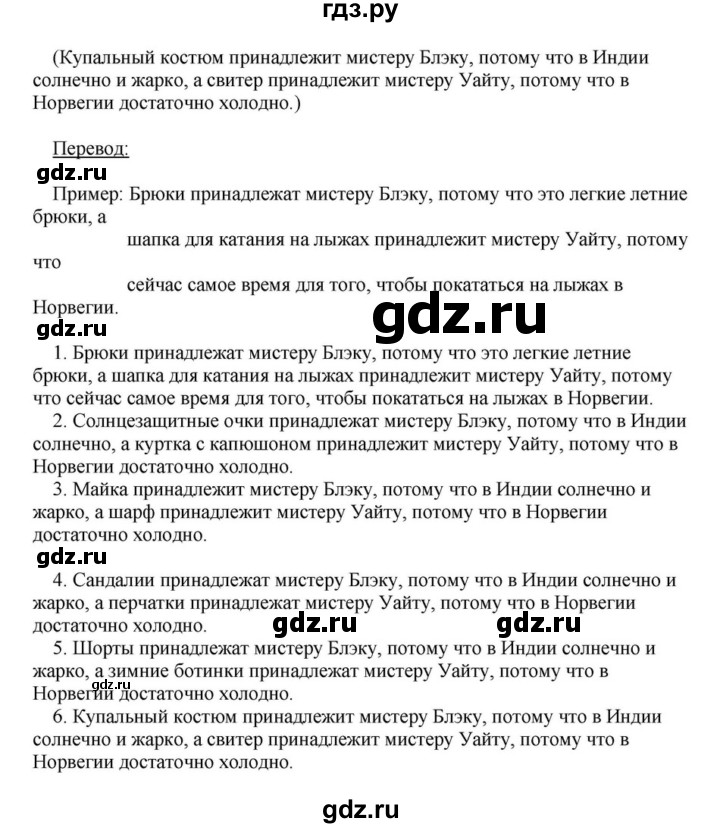 гдз.ру

(Купальный костюм принадлежит мистеру Блэку, потому что в Индии солнечно и жарко, а свитер принадлежит мистеру Уайту, потому что в Норвегии достаточно холодно.)

Перевод:

gdz.ru

Пример: Брюки принадлежат мистеру Блэку, потому что это легкие летние брюки, а
шапка для катания на лыжах принадлежит мистеру Уайту, потому что
сейчас самое время для того, чтобы покататься на лыжах в Норвегии.

gdz.ru

gdz.ru

1. Брюки принадлежат мистеру Блэку, потому что это легкие летние брюки, а шапка для катания на лыжах принадлежит мистеру Уайту, потому что сейчас самое время для того, чтобы покататься на лыжах в Норвегии.
2. Солнцезащитные очки принадлежат мистеру Блэку, потому что в Индии солнечно, а куртка с капюшоном принадлежит мистеру Уайту, потому что в Норвегии достаточно холодно.
3. Майка принадлежит мистеру Блэку, потому что в Индии солнечно и жарко, а шарф принадлежит мистеру Уайту, потому что в Норвегии достаточно холодно.

gdz.ru

4. Сандалии принадлежат мистеру Блэку, потому что в Индии солнечно и жарко, а перчатки принадлежат мистеру Уайту, потому что в Норвегии достаточно холодно.

gdz.ru gdz.ru

5. Шорты принадлежат мистеру Блэку, потому что в Индии солнечно и жарко, а зимние ботинки принадлежат мистеру Уайту, потому что в Норвегии достаточно холодно.

gdz.ru

6. Купальный костюм принадлежит мистеру Блэку, потому что в Индии солнечно и жарко, а свитер принадлежит мистеру Уайту, потому что в Норвегии достаточно холодно.

gdz.ru